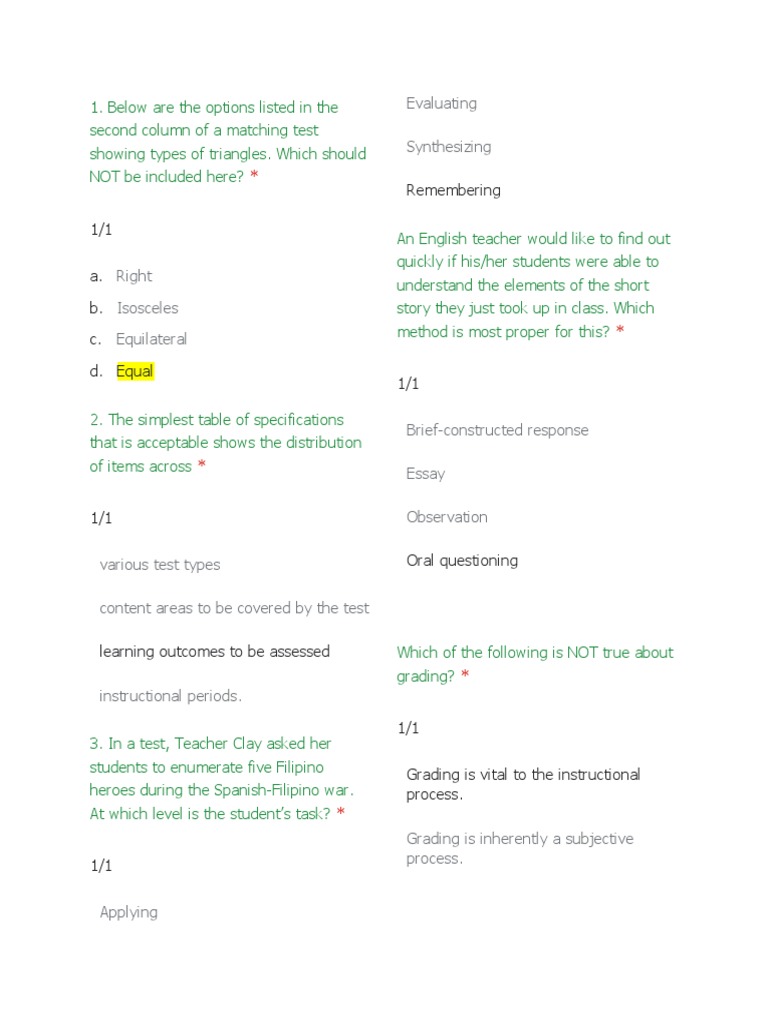 1. Below are the options listed in the second column of a matching test showing types of triangles. Which should NOT be included here? *

1/1

a. Right

b. Isosceles

c. Equilateral

d. Equal

2. The simplest table of specifications that is acceptable shows the distribution of items across *

1/1

various test types

content areas to be covered by the test

learning outcomes to be assessed

instructional periods.

3. In a test, Teacher Clay asked her students to enumerate five Filipino heroes during the Spanish-Filipino war. At which level is the student's task? *

1/1

Applying

Evaluating

Synthesizing

Remembering

An English teacher would like to find out quickly if his/her students were able to understand the elements of the short story they just took up in class. Which method is most proper for this? *

1/1

Brief-constructed response

Essay

Observation

Oral questioning

Which of the following is NOT true about grading? *

1/1

Grading is vital to the instructional process.

Grading is inherently a subjective process.